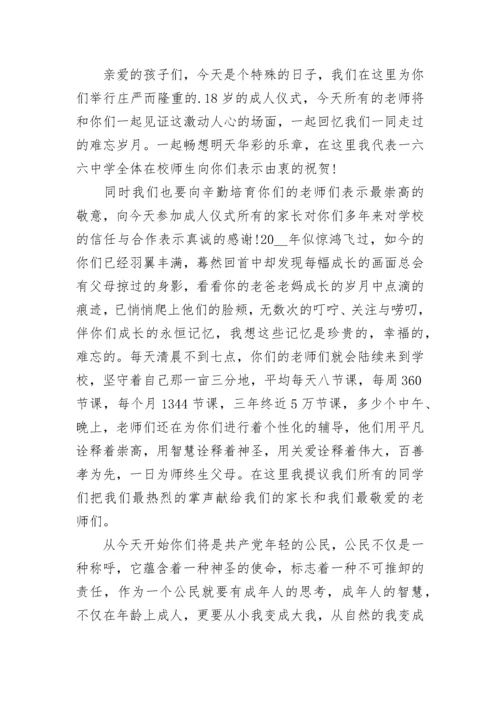 亲爱的孩子们，今天是个特殊的日子，我们在这里为你们举行庄严而隆重的.18岁的成人仪式，今天所有的老师将和你们一起见证这激动人心的场面，一起回忆我们一同走过的难忘岁月。一起畅想明天华彩的乐章，在这里我代表一六六中学全体在校师生向你们表示由衷的祝贺！

同时我们也要向辛勤培育你们的老师们表示最崇高的敬意，向今天参加成人仪式所有的家长对你们多年来对学校的信任与合作表示真诚的感谢！20__年似惊鸿飞过，如今的你们已经羽翼丰满，蓦然回首中却发现每幅成长的画面总会有父母掠过的身影，看看你的老爸老妈成长的岁月中点滴的痕迹，已悄悄爬上他们的脸颊，无数次的叮咛、关注与唠叨，伴你们成长的永恒记忆，我想这些记忆是珍贵的，幸福的，难忘的。每天清晨不到七点，你们的老师们就会陆续来到学校，坚守着自己那一亩三分地，平均每天八节课，每周360节课，每个月1344节课，三年终近5万节课，多少个中午、晚上，老师们还在为你们进行着个性化的辅导，他们用平凡诠释着崇高，用智慧诠释着神圣，用关爱诠释着伟大，百善孝为先，一日为师终生父母。在这里我提议我们所有的同学们把我们最热烈的掌声献给我们的家长和我们最敬爱的老师们。

从今天开始你们将是共产党年轻的公民，公民不仅是一种称呼，它蕴含着一种神圣的使命，标志着一种不可推卸的责任，作为一个公民就要有成年人的思考，成年人的智慧，不仅在年龄上成人，更要从小我变成大我，从自然的我变成